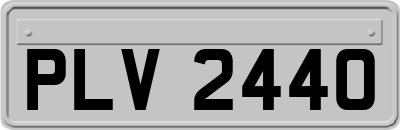 PLV 2440